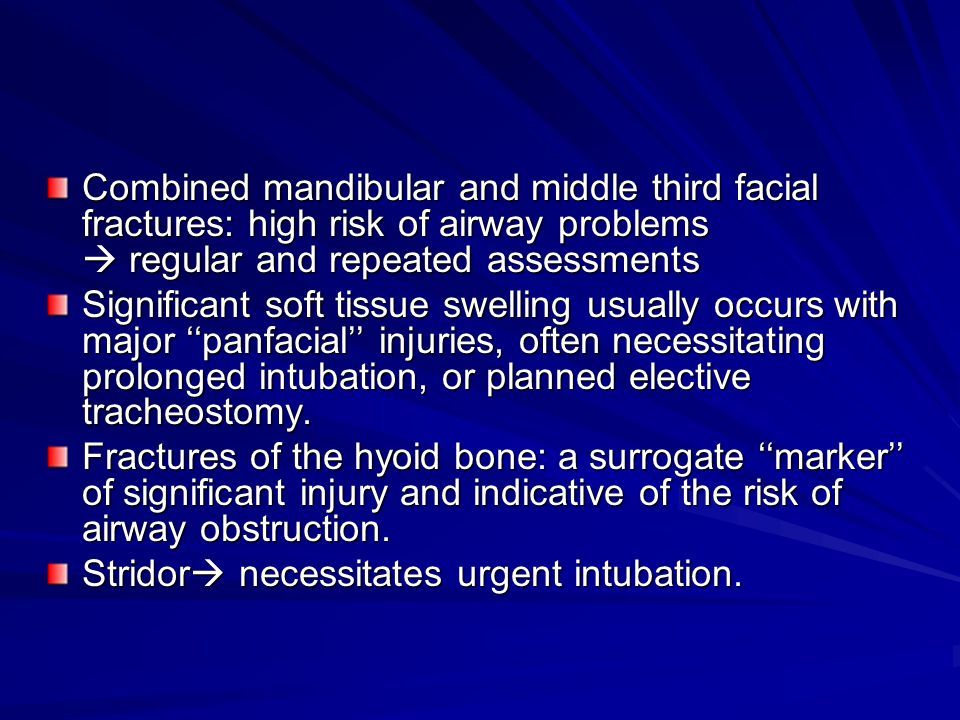 Combined mandibular and middle third facial fractures: high risk of airway problems → regular and repeated assessments

Significant soft tissue swelling usually occurs with major ‘‘panfacial’’ injuries, often necessitating prolonged intubation, or planned elective tracheostomy.

Fractures of the hyoid bone: a surrogate ‘‘marker’’ of significant injury and indicative of the risk of airway obstruction.

Stridor→ necessitates urgent intubation.